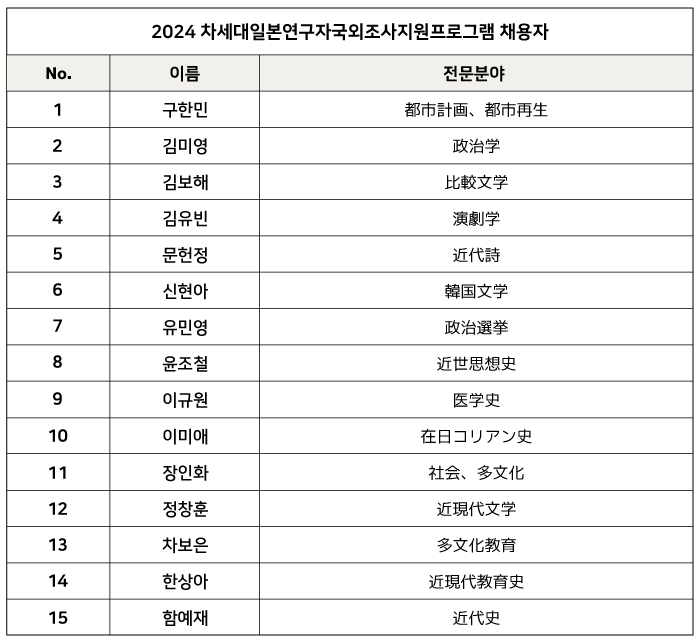 2024 차세대일본연구자국외조사지원프로그램 채용자

| No. | 이름 | 전문분야 |
|---|---|---|
| 1 | 구한민 | 都市計画、都市再生 |
| 2 | 김미영 | 政治学 |
| 3 | 김보해 | 比較文学 |
| 4 | 김유빈 | 演劇学 |
| 5 | 문헌정 | 近代詩 |
| 6 | 신현아 | 韓国文学 |
| 7 | 유민영 | 政治選挙 |
| 8 | 윤조철 | 近世思想史 |
| 9 | 이규원 | 医学史 |
| 10 | 이미애 | 在日コリアン史 |
| 11 | 장인화 | 社会、多文化 |
| 12 | 정창훈 | 近現代文学 |
| 13 | 차보은 | 多文化教育 |
| 14 | 한상아 | 近現代教育史 |
| 15 | 함예재 | 近代史 |